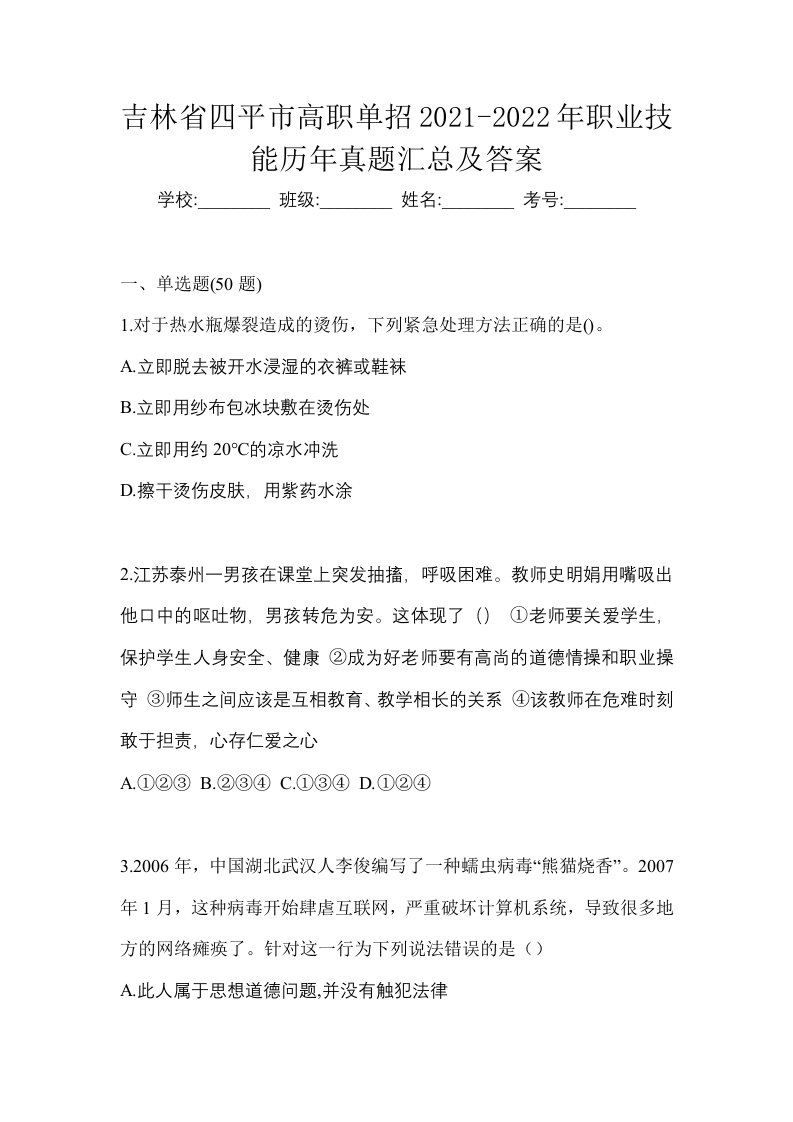 吉林省四平市高职单招2021-2022年职业技能历年真题汇总及答案

学校:________ 班级:________ 姓名:________ 考号:________

一、单选题(50 题)

1.对于热水瓶爆裂造成的烫伤，下列紧急处理方法正确的是()。

A.立即脱去被开水浸湿的衣裤或鞋袜

B.立即用纱布包冰块敷在烫伤处

C.立即用约 20℃的凉水冲洗

D.擦干烫伤皮肤，用紫药水涂

2.江苏泰州一男孩在课堂上突发抽搐，呼吸困难。教师史明娟用嘴吸出他口中的呕吐物，男孩转危为安。这体现了（） ①老师要关爱学生，保护学生人身安全、健康 ②成为好老师要有高尚的道德情操和职业操守 ③师生之间应该是互相教育、教学相长的关系 ④该教师在危难时刻敢于担责，心存仁爱之心

A.①②③ B.②③④ C.①③④ D.①②④

3.2006 年，中国湖北武汉人李俊编写了一种蠕虫病毒“熊猫烧香”。2007 年 1 月，这种病毒开始肆虐互联网，严重破坏计算机系统，导致很多地方的网络瘫痪了。针对这一行为下列说法错误的是（）

A.此人属于思想道德问题,并没有触犯法律